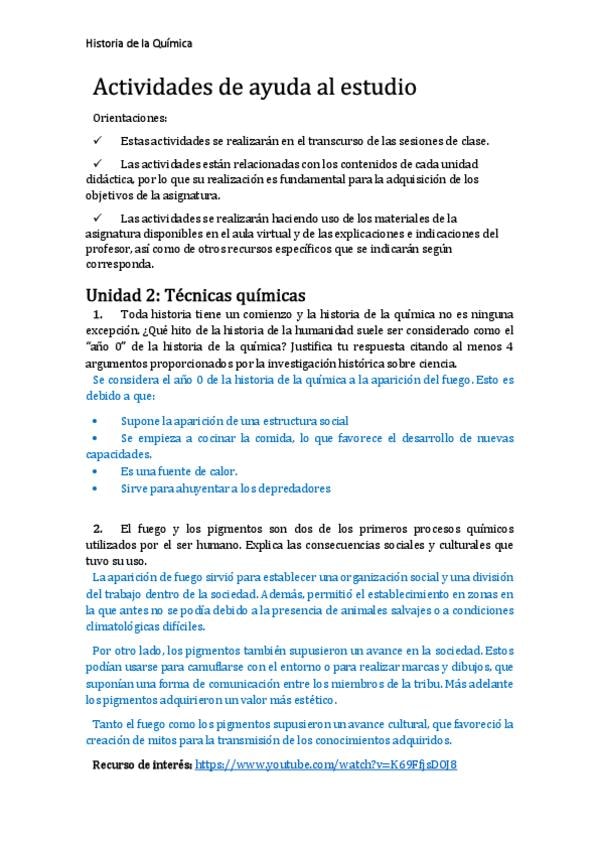 Historia de la Química

Actividades de ayuda al estudio

Orientaciones:

✓ Estas actividades se realizarán en el transcurso de las sesiones de clase.

✓ Las actividades están relacionadas con los contenidos de cada unidad didáctica, por lo que su realización es fundamental para la adquisición de los objetivos de la asignatura.

✓ Las actividades se realizarán haciendo uso de los materiales de la asignatura disponibles en el aula virtual y de las explicaciones e indicaciones del profesor, así como de otros recursos específicos que se indicarán según corresponda.

Unidad 2: Técnicas químicas

1. Toda historia tiene un comienzo y la historia de la química no es ninguna excepción. ¿Qué hito de la historia de la humanidad suele ser considerado como el "año 0" de la historia de la química? Justifica tu respuesta citando al menos 4 argumentos proporcionados por la investigación histórica sobre ciencia.

Se considera el año 0 de la historia de la química a la aparición del fuego. Esto es debido a que:

• Supone la aparición de una estructura social
• Se empieza a cocinar la comida, lo que favorece el desarrollo de nuevas capacidades.
• Es una fuente de calor.
• Sirve para ahuyentar a los depredadores

2. El fuego y los pigmentos son dos de los primeros procesos químicos utilizados por el ser humano. Explica las consecuencias sociales y culturales que tuvo su uso.

La aparición de fuego sirvió para establecer una organización social y una división del trabajo dentro de la sociedad. Además, permitió el establecimiento en zonas en la que antes no se podía debido a la presencia de animales salvajes o a condiciones climatológicas difíciles.

Por otro lado, los pigmentos también supusieron un avance en la sociedad. Estos podían usarse para camuflarse con el entorno o para realizar marcas y dibujos, que suponían una forma de comunicación entre los miembros de la tribu. Más adelante los pigmentos adquirieron un valor más estético.

Tanto el fuego como los pigmentos supusieron un avance cultural, que favoreció la creación de mitos para la transmisión de los conocimientos adquiridos.

Recurso de interés: https://www.youtube.com/watch?v=K69FfjsD0J8